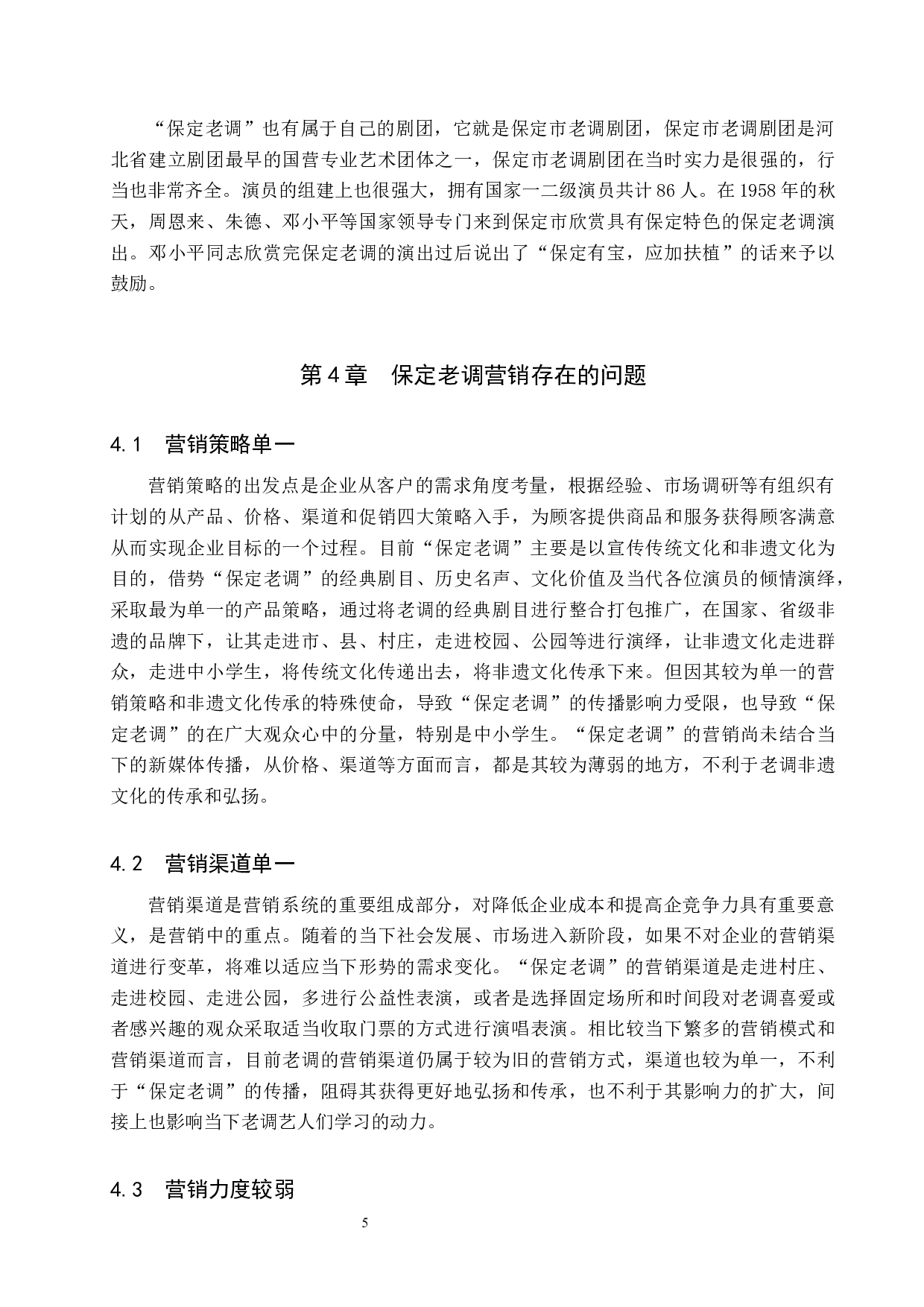 “保定老调”也有属于自己的剧团，它就是保定市老调剧团，保定市老调剧团是河北省建立剧团最早的国营专业艺术团体之一，保定市老调剧团在当时实力是很强的，行当也非常齐全。演员的组建上也很强大，拥有国家一二级演员共计 86 人。在 1958 年的秋天，周恩来、朱德、邓小平等国家领导专门来到保定市欣赏具有保定特色的保定老调演出。邓小平同志欣赏完保定老调的演出过后说出了“保定有宝，应加扶植”的话来予以鼓励。

第 4 章　保定老调营销存在的问题

4.1　营销策略单一

营销策略的出发点是企业从客户的需求角度考量，根据经验、市场调研等有组织有计划的从产品、价格、渠道和促销四大策略入手，为顾客提供商品和服务获得顾客满意从而实现企业目标的一个过程。目前“保定老调”主要是以宣传传统文化和非遗文化为目的，借势“保定老调”的经典剧目、历史名声、文化价值及当代各位演员的倾情演绎，采取最为单一的产品策略，通过将老调的经典剧目进行整合打包推广，在国家、省级非遗的品牌下，让其走进市、县、村庄，走进校园、公园等进行演绎，让非遗文化走进群众，走进中小学生，将传统文化传递出去，将非遗文化传承下来。但因其较为单一的营销策略和非遗文化传承的特殊使命，导致“保定老调”的传播影响力受限，也导致“保定老调”的在广大观众心中的分量，特别是中小学生。“保定老调”的营销尚未结合当下的新媒体传播，从价格、渠道等方面而言，都是其较为薄弱的地方，不利于老调非遗文化的传承和弘扬。

4.2　营销渠道单一

营销渠道是营销系统的重要组成部分，对降低企业成本和提高企竞争力具有重要意义，是营销中的重点。随着的当下社会发展、市场进入新阶段，如果不对企业的营销渠道进行变革，将难以适应当下形势的需求变化。“保定老调”的营销渠道是走进村庄、走进校园、走进公园，多进行公益性表演，或者是选择固定场所和时间段对老调喜爱或者感兴趣的观众采取适当收取门票的方式进行演唱表演。相比较当下繁多的营销模式和营销渠道而言，目前老调的营销渠道仍属于较为旧的营销方式，渠道也较为单一，不利于“保定老调”的传播，阻碍其获得更好地弘扬和传承，也不利于其影响力的扩大，间接上也影响当下老调艺人们学习的动力。

4.3　营销力度较弱

5